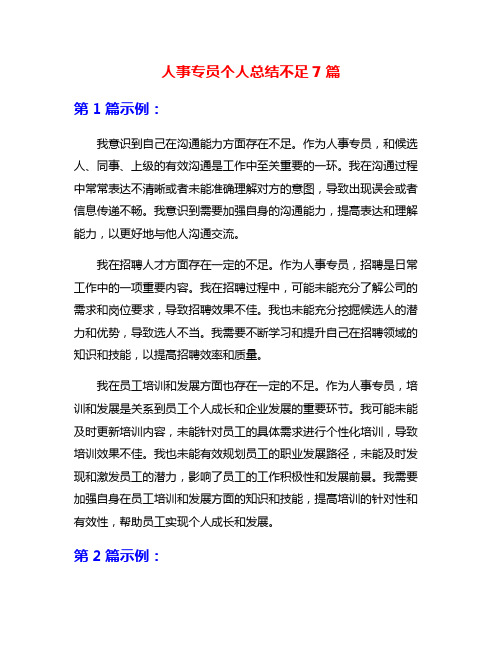 人事专员个人总结不足 7 篇

第 1 篇示例：

我意识到自己在沟通能力方面存在不足。作为人事专员，和候选人、同事、上级的有效沟通是工作中至关重要的一环。我在沟通过程中常常表达不清晰或者未能准确理解对方的意图，导致出现误会或者信息传递不畅。我意识到需要加强自身的沟通能力，提高表达和理解能力，以更好地与他人沟通交流。

我在招聘人才方面存在一定的不足。作为人事专员，招聘是日常工作中的一项重要内容。我在招聘过程中，可能未能充分了解公司的需求和岗位要求，导致招聘效果不佳。我也未能充分挖掘候选人的潜力和优势，导致选人不当。我需要不断学习和提升自己在招聘领域的知识和技能，以提高招聘效率和质量。

我在员工培训和发展方面也存在一定的不足。作为人事专员，培训和发展是关系到员工个人成长和企业发展的重要环节。我可能未能及时更新培训内容，未能针对员工的具体需求进行个性化培训，导致培训效果不佳。我也未能有效规划员工的职业发展路径，未能及时发现和激发员工的潜力，影响了员工的工作积极性和发展前景。我需要加强自身在员工培训和发展方面的知识和技能，提高培训的针对性和有效性，帮助员工实现个人成长和发展。

第 2 篇示例：